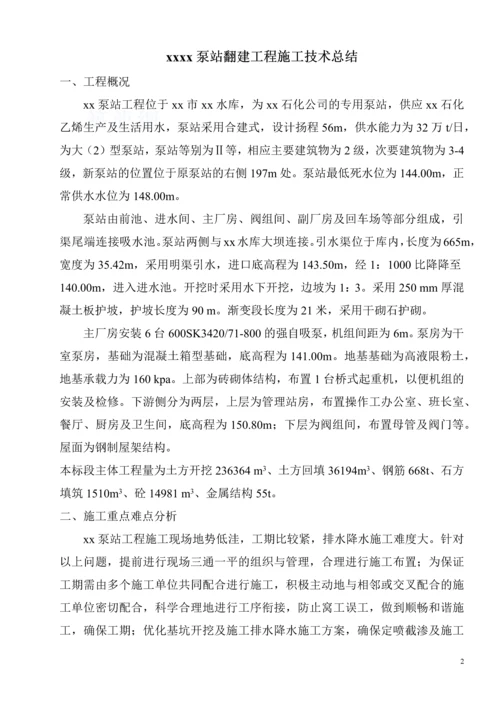 xxxx 泵站翻建工程施工技术总结

一、工程概况

xx 泵站工程位于 xx 市 xx 水库，为 xx 石化公司的专用泵站，供应 xx 石化乙烯生产及生活用水，泵站采用合建式，设计扬程 56m，供水能力为 32 万 t/日，为大（2）型泵站，泵站等别为Ⅱ等，相应主要建筑物为 2 级，次要建筑物为 3-4 级，新泵站的位置位于原泵站的右侧 197m 处。泵站最低死水位为 144.00m，正常供水水位为 148.00m。

泵站由前池、进水间、主厂房、阀组间、副厂房及回车场等部分组成，引渠尾端连接吸水池。泵站两侧与 xx 水库大坝连接。引水渠位于库内，长度为 665m，宽度为 35.42m，采用明渠引水，进口底高程为 143.50m，经 1：1000 比降降至 140.00m，进入进水池。开挖时采用水下开挖，边坡为 1：3。采用 250 mm 厚混凝土板护坡，护坡长度为 90 m。渐变段长度为 21 米，采用干砌石护砌。

主厂房安装 6 台 600SK3420/71-800 的强自吸泵，机组间距为 6m。泵房为干室泵房，基础为混凝土箱型基础，底高程为 141.00m。地基基础为高液限粉土，地基承载力为 160 kpa。上部为砖砌体结构，布置 1 台桥式起重机，以便机组的安装及检修。下游侧分为两层，上层为管理站房，布置操作工办公室、班长室、餐厅、厨房及卫生间，底高程为 150.80m；下层为阀组间，布置母管及阀门等。屋面为钢制屋架结构。

本标段主体工程量为土方开挖 236364 $m^3$、土方回填 36194$m^3$、钢筋 668t、石方填筑 1510$m^3$、砼 14981 $m^3$、金属结构 55t。

二、施工重点难点分析

xx 泵站工程施工现场地势低洼，工期比较紧，排水降水施工难度大。针对以上问题，提前进行现场三通一平的组织与管理，合理进行施工布置；为保证工期需由多个施工单位共同配合进行施工，积极主动地与相邻或交叉配合的施工单位密切配合，科学合理地进行工序衔接，防止窝工误工，做到顺畅和谐施工，确保工期；优化基坑开挖及施工排水降水施工方案，确保定喷截渗及施工

2